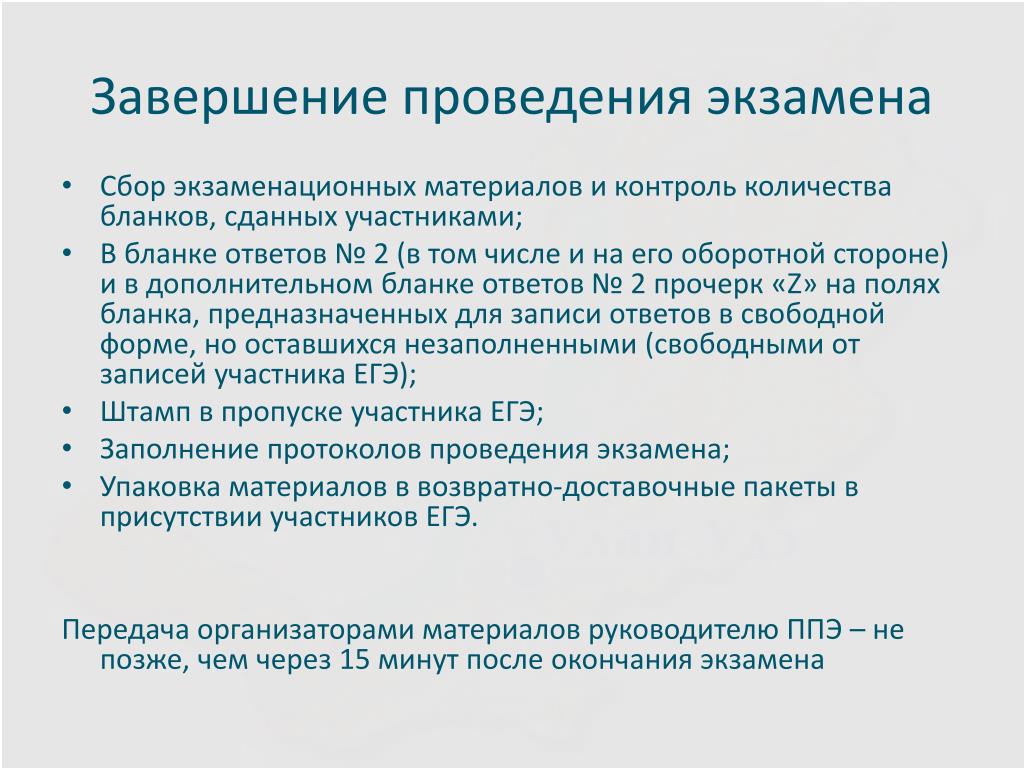 Завершение проведения экзамена

• Сбор экзаменационных материалов и контроль количества бланков, сданных участниками;
• В бланке ответов № 2 (в том числе и на его оборотной стороне) и в дополнительном бланке ответов № 2 прочерк «Z» на полях бланка, предназначенных для записи ответов в свободной форме, но оставшихся незаполненными (свободными от записей участника ЕГЭ);
• Штамп в пропуске участника ЕГЭ;
• Заполнение протоколов проведения экзамена;
• Упаковка материалов в возвратно-доставочные пакеты в присутствии участников ЕГЭ.

Передача организаторами материалов руководителю ППЭ – не позже, чем через 15 минут после окончания экзамена